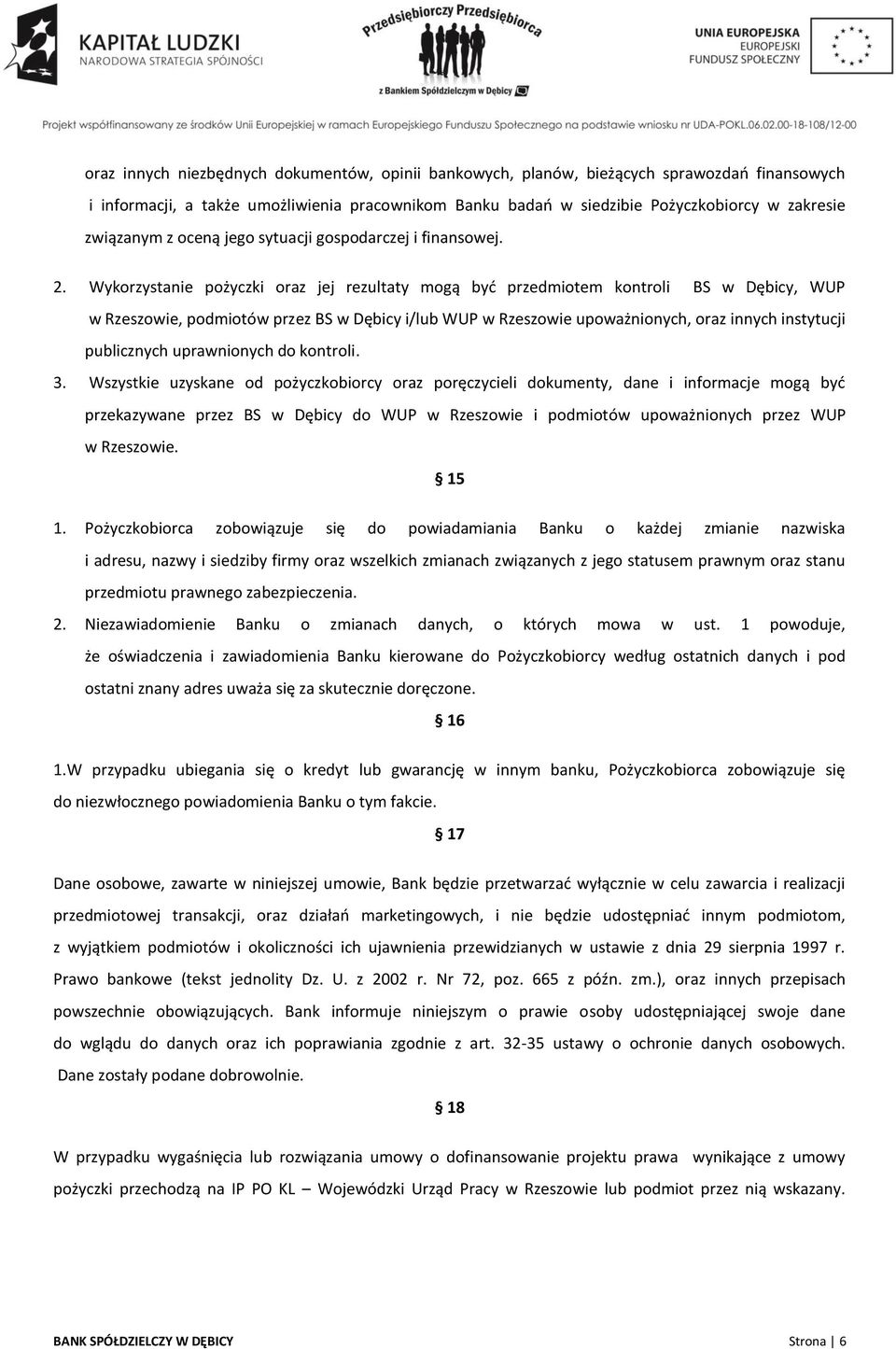 KAPITAŁ LUDZKI
NARODOWA STRATEGIA SPÓJNOŚCI

Przedsiębiorczy Przedsiębiorca
z Bankiem Spółdzielczym w Dębicy

UNIA EUROPEJSKA
EUROPEJSKI
FUNDUSZ SPOŁECZNY

Projekt współfinansowany ze środków Unii Europejskiej w ramach Europejskiego Funduszu Społecznego na podstawie wniosku nr UDA-POKL.06.02.00-18-108/12-00

oraz innych niezbędnych dokumentów, opinii bankowych, planów, bieżących sprawozdań finansowych i informacji, a także umożliwienia pracownikom Banku badań w siedzibie Pożyczkobiorcy w zakresie związanym z oceną jego sytuacji gospodarczej i finansowej.

2. Wykorzystanie pożyczki oraz jej rezultaty mogą być przedmiotem kontroli BS w Dębicy, WUP w Rzeszowie, podmiotów przez BS w Dębicy i/lub WUP w Rzeszowie upoważnionych, oraz innych instytucji publicznych uprawnionych do kontroli.

3. Wszystkie uzyskane od pożyczkobiorcy oraz poręczycieli dokumenty, dane i informacje mogą być przekazywane przez BS w Dębicy do WUP w Rzeszowie i podmiotów upoważnionych przez WUP w Rzeszowie.

§ 15

1. Pożyczkobiorca zobowiązuje się do powiadamiania Banku o każdej zmianie nazwiska i adresu, nazwy i siedziby firmy oraz wszelkich zmianach związanych z jego statusem prawnym oraz stanu przedmiotu prawnego zabezpieczenia.

2. Niezawiadomienie Banku o zmianach danych, o których mowa w ust. 1 powoduje, że oświadczenia i zawiadomienia Banku kierowane do Pożyczkobiorcy według ostatnich danych i pod ostatni znany adres uważa się za skutecznie doręczone.

§ 16

1.W przypadku ubiegania się o kredyt lub gwarancję w innym banku, Pożyczkobiorca zobowiązuje się do niezwłocznego powiadomienia Banku o tym fakcie.

§ 17

Dane osobowe, zawarte w niniejszej umowie, Bank będzie przetwarzać wyłącznie w celu zawarcia i realizacji przedmiotowej transakcji, oraz działań marketingowych, i nie będzie udostępniać innym podmiotom, z wyjątkiem podmiotów i okoliczności ich ujawnienia przewidzianych w ustawie z dnia 29 sierpnia 1997 r. Prawo bankowe (tekst jednolity Dz. U. z 2002 r. Nr 72, poz. 665 z późn. zm.), oraz innych przepisach powszechnie obowiązujących. Bank informuje niniejszym o prawie osoby udostępniającej swoje dane do wglądu do danych oraz ich poprawiania zgodnie z art. 32-35 ustawy o ochronie danych osobowych. Dane zostały podane dobrowolnie.

§ 18

W przypadku wygaśnięcia lub rozwiązania umowy o dofinansowanie projektu prawa wynikające z umowy pożyczki przechodzą na IP PO KL – Wojewódzki Urząd Pracy w Rzeszowie lub podmiot przez nią wskazany.

BANK SPÓŁDZIELCZY W DĘBICY

Strona | 6